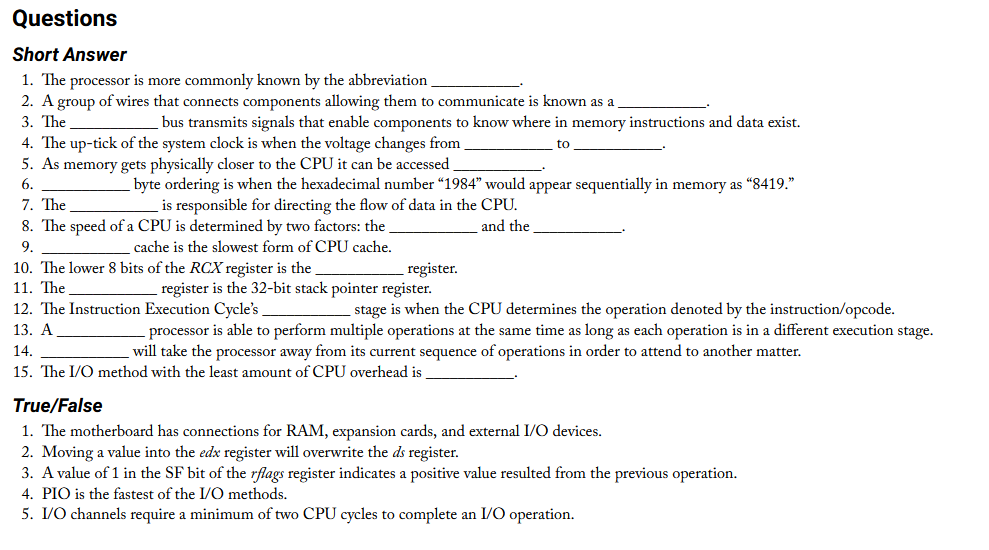 Questions

Short Answer

1. The processor is more commonly known by the abbreviation ____.
2. A group of wires that connects components allowing them to communicate is known as a ____.
3. The ____ bus transmits signals that enable components to know where in memory instructions and data exist.
4. The up-tick of the system clock is when the voltage changes from ____ to ____.
5. As memory gets physically closer to the CPU it can be accessed ____.
6. ____ byte ordering is when the hexadecimal number "1984" would appear sequentially in memory as "8419."
7. The ____ is responsible for directing the flow of data in the CPU.
8. The speed of a CPU is determined by two factors: the ____ and the ____.
9. ____ cache is the slowest form of CPU cache.
10. The lower 8 bits of the RCX register is the ____ register.
11. The ____ register is the 32-bit stack pointer register.
12. The Instruction Execution Cycle's ____ stage is when the CPU determines the operation denoted by the instruction/opcode.
13. A ____ processor is able to perform multiple operations at the same time as long as each operation is in a different execution stage.
14. ____ will take the processor away from its current sequence of operations in order to attend to another matter.
15. The I/O method with the least amount of CPU overhead is ____.

True/False

1. The motherboard has connections for RAM, expansion cards, and external I/O devices.
2. Moving a value into the edx register will overwrite the ds register.
3. A value of 1 in the SF bit of the rflags register indicates a positive value resulted from the previous operation.
4. PIO is the fastest of the I/O methods.
5. I/O channels require a minimum of two CPU cycles to complete an I/O operation.